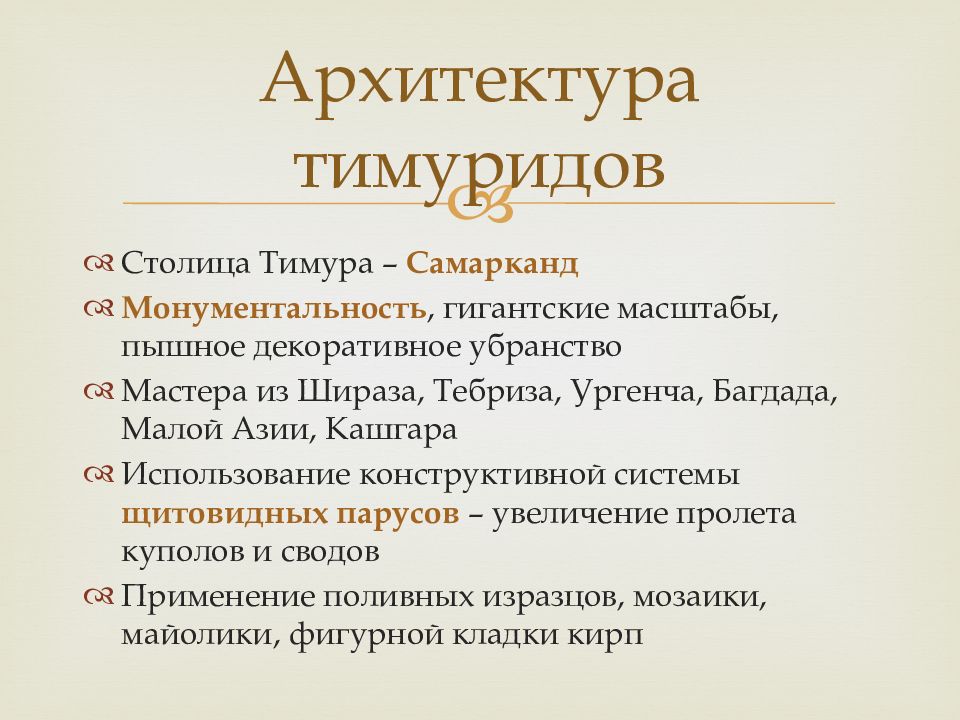 Архитектура тимуридов

Столица Тимура – Самарканд

Монументальность, гигантские масштабы, пышное декоративное убранство

Мастера из Шираза, Тебриза, Ургенча, Багдада, Малой Азии, Кашгара

Использование конструктивной системы щитовидных парусов – увеличение пролета куполов и сводов

Применение поливных изразцов, мозаики, майолики, фигурной кладки кирп